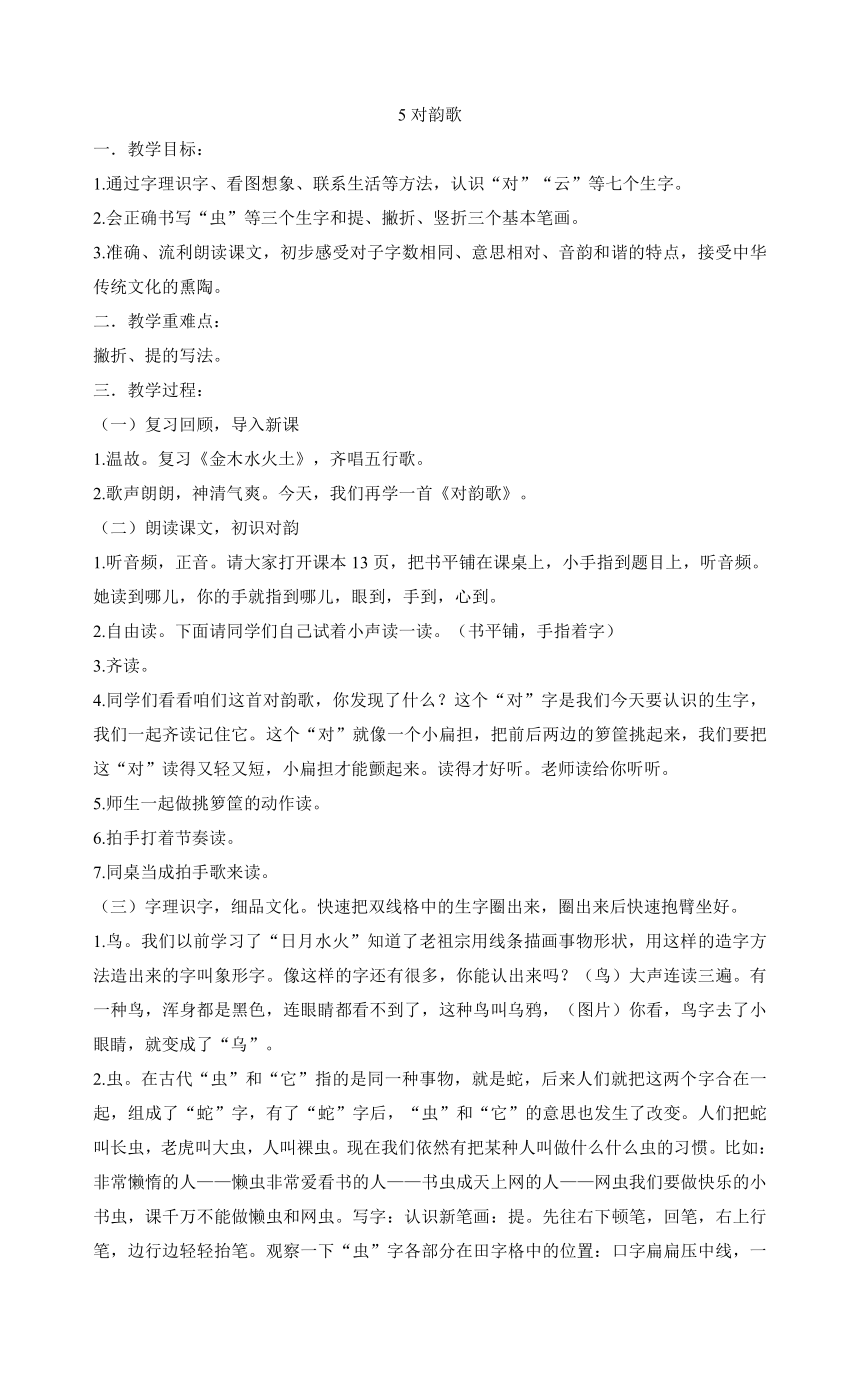 5 对韵歌

一．教学目标：

1.通过字理识字、看图想象、联系生活等方法，认识“对”“云”等七个生字。

2.会正确书写“虫”等三个生字和提、撇折、竖折三个基本笔画。

3.准确、流利朗读课文，初步感受对子字数相同、意思相对、音韵和谐的特点，接受中华传统文化的熏陶。

二．教学重难点：

撇折、提的写法。

三．教学过程：

（一）复习回顾，导入新课

1.温故。复习《金木水火土》，齐唱五行歌。

2.歌声朗朗，神清气爽。今天，我们再学一首《对韵歌》。

（二）朗读课文，初识对韵

1.听音频，正音。请大家打开课本 13 页，把书平铺在课桌上，小手指到题目上，听音频。她读到哪儿，你的手就指到哪儿，眼到，手到，心到。

2.自由读。下面请同学们自己试着小声读一读。（书平铺，手指着字）

3.齐读。

4.同学们看看咱们这首对韵歌，你发现了什么？这个“对”字是我们今天要认识的生字，我们一起齐读记住它。这个“对”就像一个小扁担，把前后两边的箩筐挑起来，我们要把这“对”读得又轻又短，小扁担才能颤起来。读得才好听。老师读给你听听。

5.师生一起做挑箩筐的动作读。

6.拍手打着节奏读。

7.同桌当成拍手歌来读。

（三）字理识字，细品文化。快速把双线格中的生字圈出来，圈出来后快速抱臂坐好。

1.鸟。我们以前学习了“日月水火”知道了老祖宗用线条描画事物形状，用这样的造字方法造出来的字叫象形字。像这样的字还有很多，你能认出来吗？（鸟）大声连读三遍。有一种鸟，浑身都是黑色，连眼睛都看不到了，这种鸟叫乌鸦，（图片）你看，鸟字去了小眼睛，就变成了“乌”。

2.虫。在古代“虫”和“它”指的是同一种事物，就是蛇，后来人们就把这两个字合在一起，组成了“蛇”字，有了“蛇”字后，“虫”和“它”的意思也发生了改变。人们把蛇叫长虫，老虎叫大虫，人叫裸虫。现在我们依然有把某种人叫做什么什么虫的习惯。比如：非常懒惰的人——懒虫非常爱看书的人——书虫成天上网的人——网虫我们要做快乐的小书虫，课千万不能做懒虫和网虫。写字：认识新笔画：提。先往右下顿笔，回笔，右上行笔，边行边轻轻抬笔。观察一下“虫”字各部分在田字格中的位置：口字扁扁压中线，一